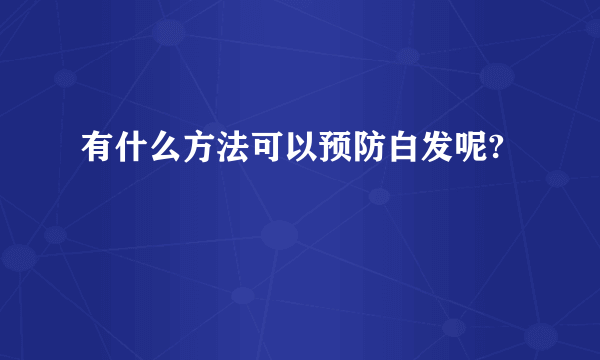 有什么方法可以预防白发呢?